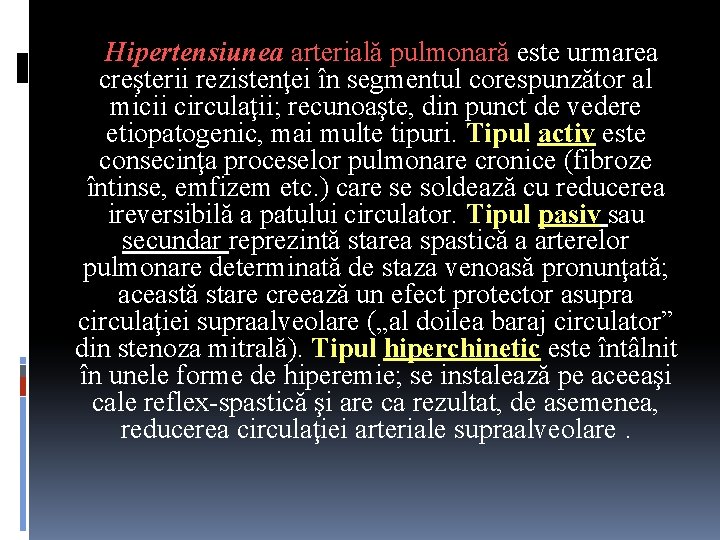 Hipertensiunea arterială pulmonară este urmarea creşterii rezistenţei în segmentul corespunzător al micii circulaţii; recunoaşte, din punct de vedere etiopatogenic, mai multe tipuri. Tipul activ este consecinţa proceselor pulmonare cronice (fibroze întinse, emfizem etc.) care se soldează cu reducerea ireversibilă a patului circulator. Tipul pasiv sau secundar reprezintă starea spastică a arterelor pulmonare determinată de staza venoasă pronunţată; această stare creează un efect protector asupra circulaţiei supraalveolare („al doilea baraj circulator” din stenoza mitrală). Tipul hiperchinetic este întâlnit în unele forme de hiperemie; se instalează pe aceeaşi cale reflex-spastică şi are ca rezultat, de asemenea, reducerea circulaţiei arteriale supraalveolare .